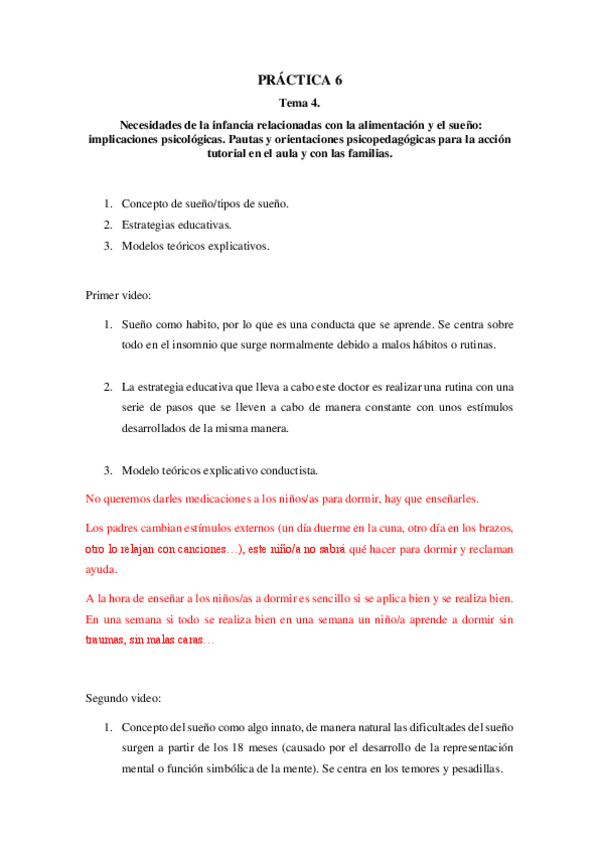 PRÁCTICA 6

Tema 4.

Necesidades de la infancia relacionadas con la alimentación y el sueño: implicaciones psicológicas. Pautas y orientaciones psicopedagógicas para la acción tutorial en el aula y con las familias.

1. Concepto de sueño/tipos de sueño.
2. Estrategias educativas.
3. Modelos teóricos explicativos.

Primer video:

1. Sueño como habito, por lo que es una conducta que se aprende. Se centra sobre todo en el insomnio que surge normalmente debido a malos hábitos o rutinas.

2. La estrategia educativa que lleva a cabo este doctor es realizar una rutina con una serie de pasos que se lleven a cabo de manera constante con unos estímulos desarrollados de la misma manera.

3. Modelo teóricos explicativo conductista.

No queremos darles medicaciones a los niños/as para dormir, hay que enseñarles.

Los padres cambian estímulos externos (un día duerme en la cuna, otro día en los brazos, otro lo relajan con canciones…), este niño/a no sabrá qué hacer para dormir y reclaman ayuda.

A la hora de enseñar a los niños/as a dormir es sencillo si se aplica bien y se realiza bien. En una semana si todo se realiza bien en una semana un niño/a aprende a dormir sin traumas, sin malas caras…

Segundo video:

1. Concepto del sueño como algo innato, de manera natural las dificultades del sueño surgen a partir de los 18 meses (causado por el desarrollo de la representación mental o función simbólica de la mente). Se centra en los temores y pesadillas.